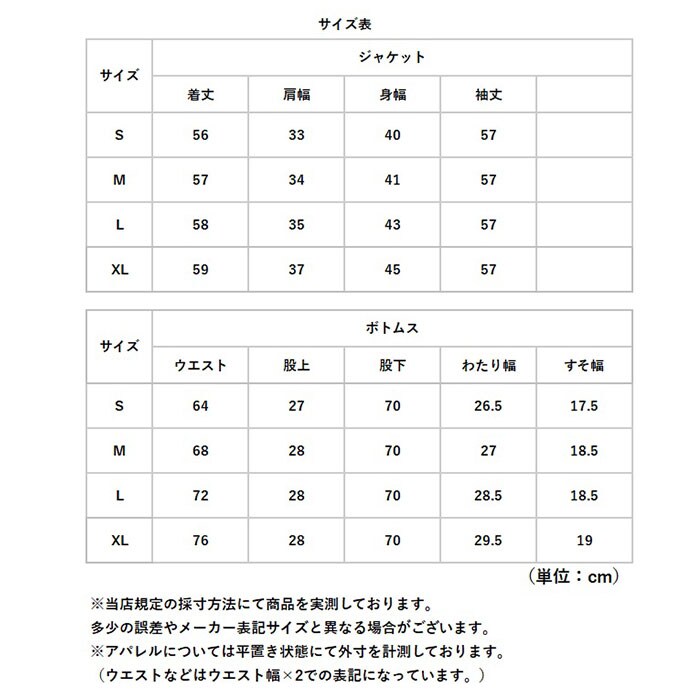 サイズ表

| サイズ | ジャケット | | | | |
|---|---|---|---|---|---|
| | 着丈 | 肩幅 | 身幅 | 袖丈 | |
| S | 56 | 33 | 40 | 57 | |
| M | 57 | 34 | 41 | 57 | |
| L | 58 | 35 | 43 | 57 | |
| XL | 59 | 37 | 45 | 57 | |

| サイズ | ボトムス | | | | |
|---|---|---|---|---|---|
| | ウエスト | 股上 | 股下 | わたり幅 | すそ幅 |
| S | 64 | 27 | 70 | 26.5 | 17.5 |
| M | 68 | 28 | 70 | 27 | 18.5 |
| L | 72 | 28 | 70 | 28.5 | 18.5 |
| XL | 76 | 28 | 70 | 29.5 | 19 |

（単位：cm）

※当店規定の採寸方法にて商品を実測しております。
多少の誤差やメーカー表記サイズと異なる場合がございます。
※アパレルについては平置き状態にて外寸を計測しております。
（ウエストなどはウエスト幅×2での表記になっています。）